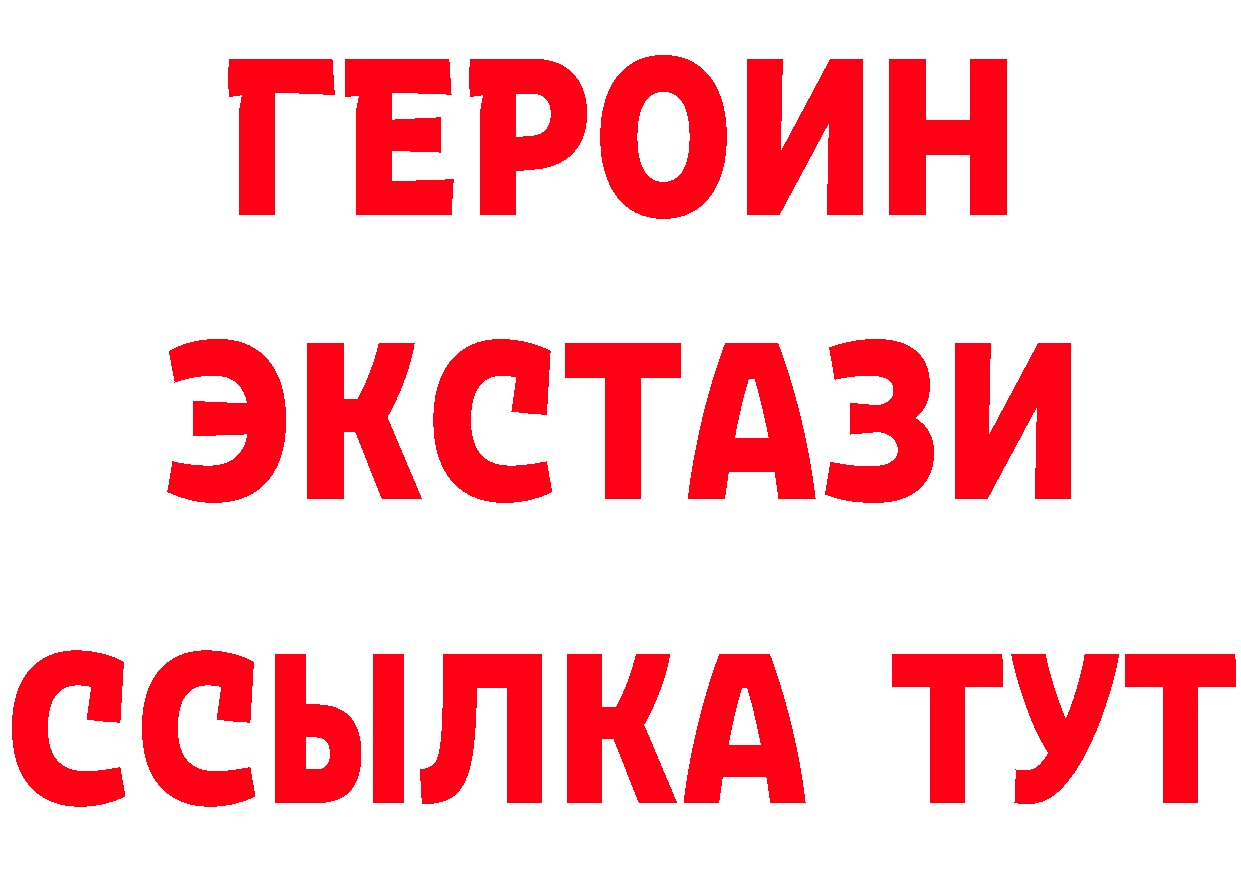 ГЕРОИН
ЭКСТАЗИ
ССЫЛКА ТУТ